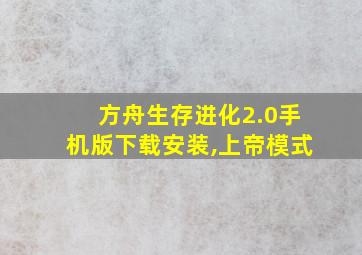 方舟生存进化2.0手机版下载安装,上帝模式